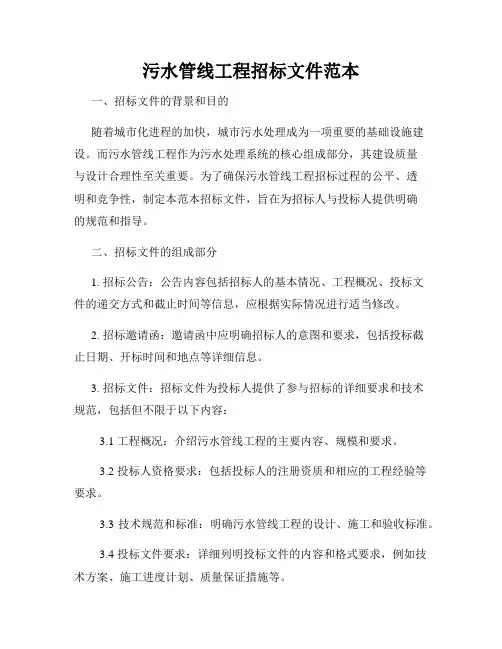 污水管线工程招标文件范本

一、招标文件的背景和目的

随着城市化进程的加快，城市污水处理成为一项重要的基础设施建设。而污水管线工程作为污水处理系统的核心组成部分，其建设质量与设计合理性至关重要。为了确保污水管线工程招标过程的公平、透明和竞争性，制定本范本招标文件，旨在为招标人与投标人提供明确的规范和指导。

二、招标文件的组成部分

1. 招标公告：公告内容包括招标人的基本情况、工程概况、投标文件的递交方式和截止时间等信息，应根据实际情况进行适当修改。

2. 招标邀请函：邀请函中应明确招标人的意图和要求，包括投标截止日期、开标时间和地点等详细信息。

3. 招标文件：招标文件为投标人提供了参与招标的详细要求和技术规范，包括但不限于以下内容：

3.1 工程概况：介绍污水管线工程的主要内容、规模和要求。

3.2 投标人资格要求：包括投标人的注册资质和相应的工程经验等要求。

3.3 技术规范和标准：明确污水管线工程的设计、施工和验收标准。

3.4 投标文件要求：详细列明投标文件的内容和格式要求，例如技术方案、施工进度计划、质量保证措施等。